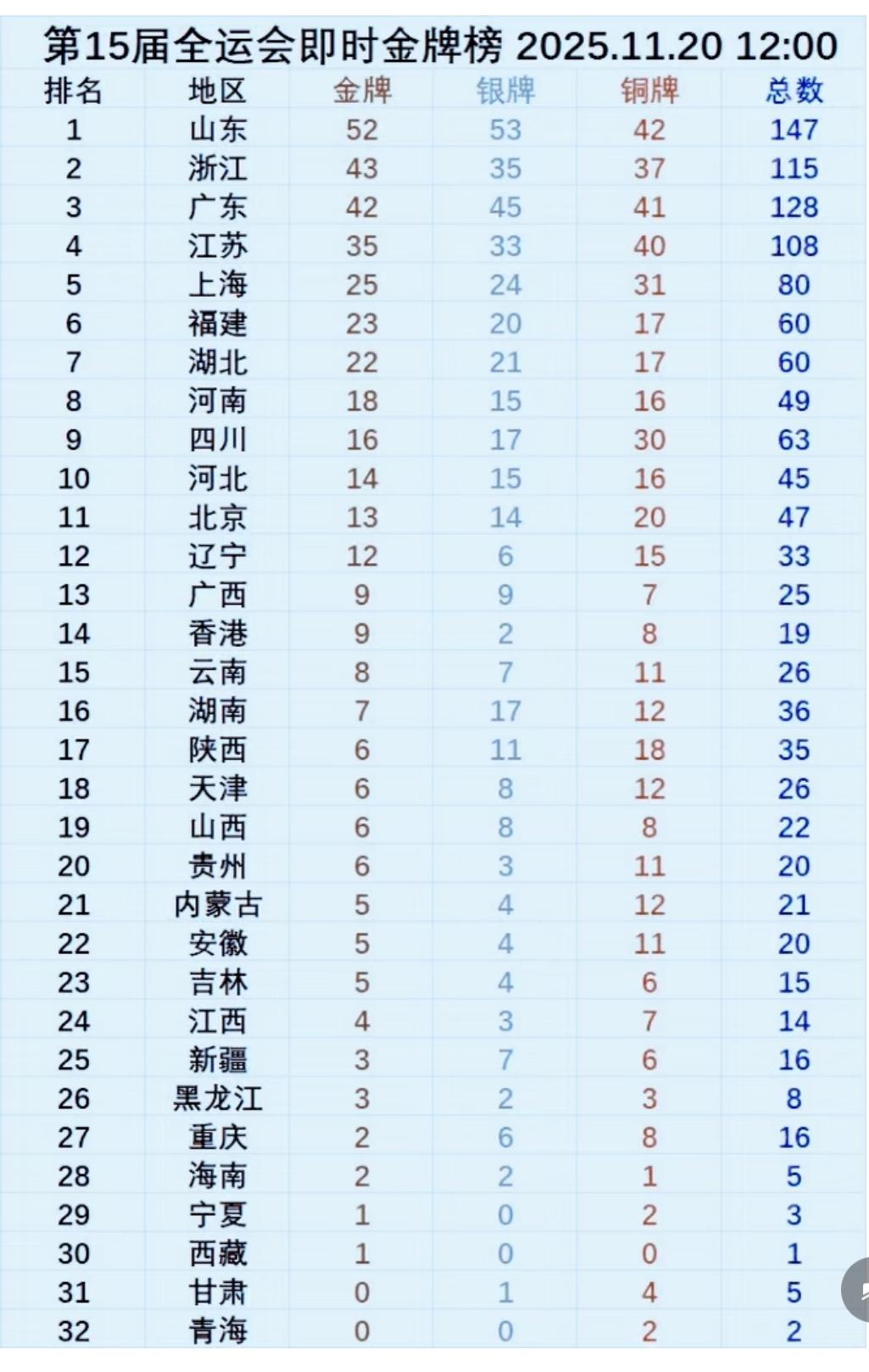 第15届全运会即时金牌榜 2025.11.20 12:00

| 排名 | 地区 | 金牌 | 银牌 | 铜牌 | 总数 |
|---|---|---|---|---|---|
| 1 | 山东 | 52 | 53 | 42 | 147 |
| 2 | 浙江 | 43 | 35 | 37 | 115 |
| 3 | 广东 | 42 | 45 | 41 | 128 |
| 4 | 江苏 | 35 | 33 | 40 | 108 |
| 5 | 上海 | 25 | 24 | 31 | 80 |
| 6 | 福建 | 23 | 20 | 17 | 60 |
| 7 | 湖北 | 22 | 21 | 17 | 60 |
| 8 | 河南 | 18 | 15 | 16 | 49 |
| 9 | 四川 | 16 | 17 | 30 | 63 |
| 10 | 河北 | 14 | 15 | 16 | 45 |
| 11 | 北京 | 13 | 14 | 20 | 47 |
| 12 | 辽宁 | 12 | 6 | 15 | 33 |
| 13 | 广西 | 9 | 9 | 7 | 25 |
| 14 | 香港 | 9 | 2 | 8 | 19 |
| 15 | 云南 | 8 | 7 | 11 | 26 |
| 16 | 湖南 | 7 | 17 | 12 | 36 |
| 17 | 陕西 | 6 | 11 | 18 | 35 |
| 18 | 天津 | 6 | 8 | 12 | 26 |
| 19 | 山西 | 6 | 8 | 8 | 22 |
| 20 | 贵州 | 6 | 3 | 11 | 20 |
| 21 | 内蒙古 | 5 | 4 | 12 | 21 |
| 22 | 安徽 | 5 | 4 | 11 | 20 |
| 23 | 吉林 | 5 | 4 | 6 | 15 |
| 24 | 江西 | 4 | 3 | 7 | 14 |
| 25 | 新疆 | 3 | 7 | 6 | 16 |
| 26 | 黑龙江 | 3 | 2 | 3 | 8 |
| 27 | 重庆 | 2 | 6 | 8 | 16 |
| 28 | 海南 | 2 | 2 | 1 | 5 |
| 29 | 宁夏 | 1 | 0 | 2 | 3 |
| 30 | 西藏 | 1 | 0 | 0 | 1 |
| 31 | 甘肃 | 0 | 1 | 4 | 5 |
| 32 | 青海 | 0 | 0 | 2 | 2 |